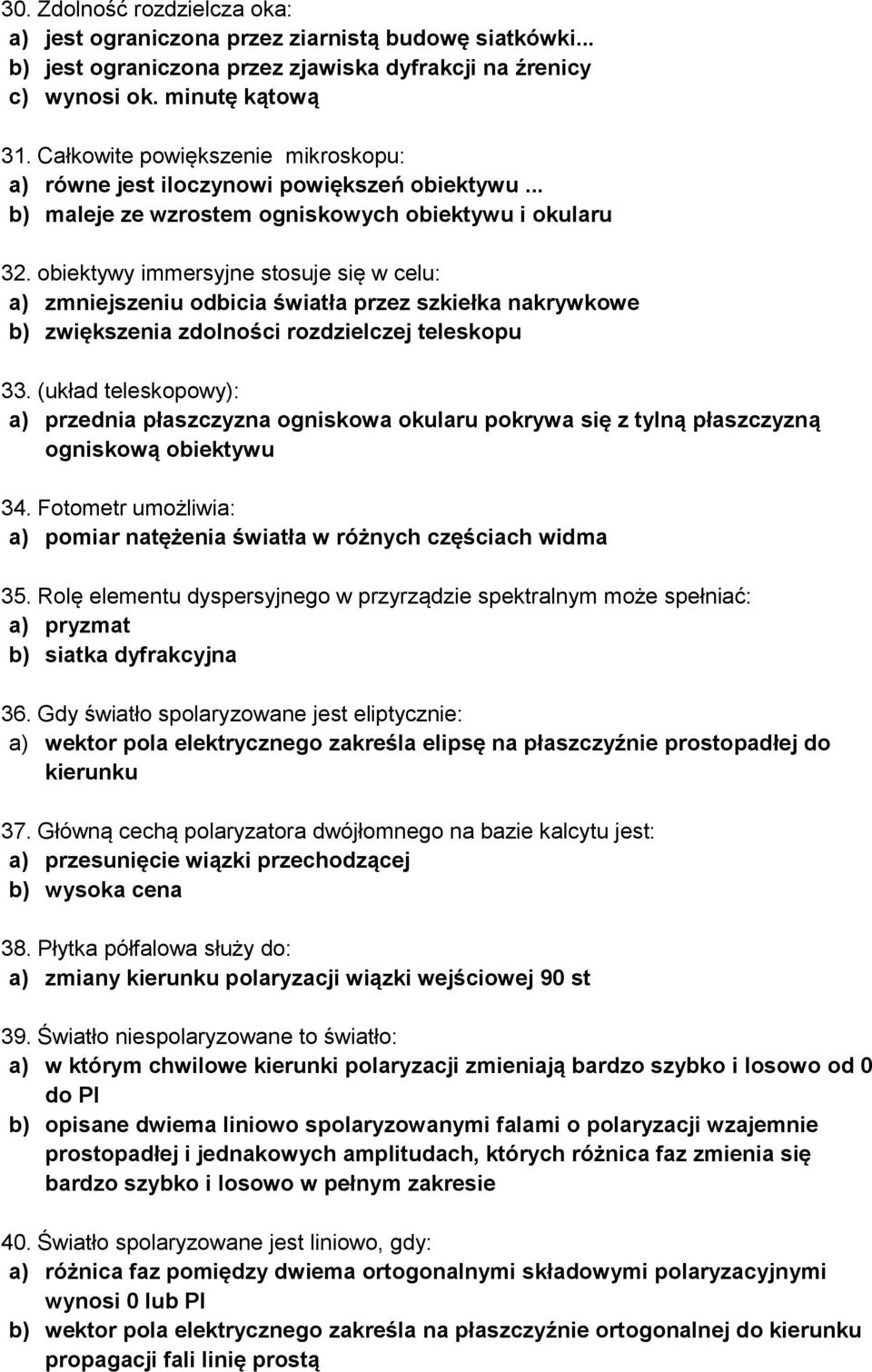 30. Zdolność rozdzielcza oka:
a) jest ograniczona przez ziarnistą budowę siatkówki...
b) jest ograniczona przez zjawiska dyfrakcji na źrenicy
c) wynosi ok. minutę kątową

31. Całkowite powiększenie mikroskopu:
a) równe jest iloczynowi powiększeń obiektywu ...
b) maleje ze wzrostem ogniskowych obiektywu i okularu

32. obiektywy immersyjne stosuje się w celu:
a) zmniejszeniu odbicia światła przez szkiełka nakrywkowe
b) zwiększenia zdolności rozdzielczej teleskopu

33. (układ teleskopowy):
a) przednia płaszczyzna ogniskowa okularu pokrywa się z tylną płaszczyzną ogniskową obiektywu

34. Fotometr umożliwia:
a) pomiar natężenia światła w różnych częściach widma

35. Rolę elementu dyspersyjnego w przyrządzie spektralnym może spełniać:
a) pryzmat
b) siatka dyfrakcyjna

36. Gdy światło spolaryzowane jest eliptycznie:
a) wektor pola elektrycznego zakreśla elipsę na płaszczyźnie prostopadłej do kierunku

37. Główną cechą polaryzatora dwójłomnego na bazie kalcytu jest:
a) przesunięcie wiązki przechodzącej
b) wysoka cena

38. Płytka półfalowa służy do:
a) zmiany kierunku polaryzacji wiązki wejściowej 90 st

39. Światło niespolaryzowane to światło:
a) w którym chwilowe kierunki polaryzacji zmieniają bardzo szybko i losowo od 0 do PI
b) opisane dwiema liniowo spolaryzowanymi falami o polaryzacji wzajemnie prostopadłej i jednakowych amplitudach, których różnica faz zmienia się bardzo szybko i losowo w pełnym zakresie

40. Światło spolaryzowane jest liniowo, gdy:
a) różnica faz pomiędzy dwiema ortogonalnymi składowymi polaryzacyjnymi wynosi 0 lub PI
b) wektor pola elektrycznego zakreśla na płaszczyźnie ortogonalnej do kierunku propagacji fali linię prostą